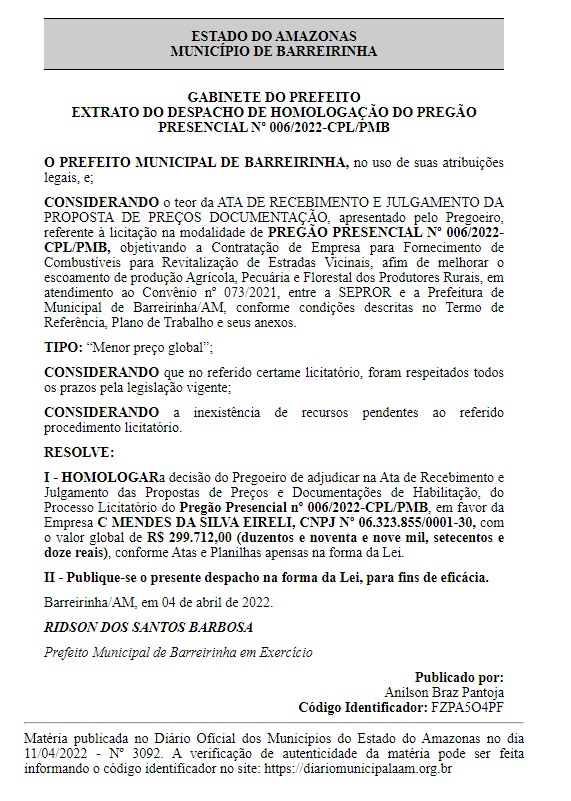 ESTADO DO AMAZONAS
MUNICÍPIO DE BARREIRINHA

GABINETE DO PREFEITO
EXTRATO DO DESPACHO DE HOMOLOGAÇÃO DO PREGÃO PRESENCIAL Nº 006/2022-CPL/PMB

O PREFEITO MUNICIPAL DE BARREIRINHA, no uso de suas atribuições legais, e;

CONSIDERANDO o teor da ATA DE RECEBIMENTO E JULGAMENTO DA PROPOSTA DE PREÇOS DOCUMENTAÇÃO, apresentado pelo Pregoeiro, referente à licitação na modalidade de PREGÃO PRESENCIAL Nº 006/2022-CPL/PMB, objetivando a Contratação de Empresa para Fornecimento de Combustíveis para Revitalização de Estradas Vicinais, afim de melhorar o escoamento de produção Agrícola, Pecuária e Florestal dos Produtores Rurais, em atendimento ao Convênio nº 073/2021, entre a SEPROR e a Prefeitura de Municipal de Barreirinha/AM, conforme condições descritas no Termo de Referência, Plano de Trabalho e seus anexos.

TIPO: "Menor preço global";

CONSIDERANDO que no referido certame licitatório, foram respeitados todos os prazos pela legislação vigente;

CONSIDERANDO a inexistência de recursos pendentes ao referido procedimento licitatório.

RESOLVE:

I - HOMOLOGARa decisão do Pregoeiro de adjudicar na Ata de Recebimento e Julgamento das Propostas de Preços e Documentações de Habilitação, do Processo Licitatório do Pregão Presencial nº 006/2022-CPL/PMB, em favor da Empresa C MENDES DA SILVA EIRELI, CNPJ Nº 06.323.855/0001-30, com o valor global de R$ 299.712,00 (duzentos e noventa e nove mil, setecentos e doze reais), conforme Atas e Planilhas apensas na forma da Lei.

II - Publique-se o presente despacho na forma da Lei, para fins de eficácia.

Barreirinha/AM, em 04 de abril de 2022.

RIDSON DOS SANTOS BARBOSA

Prefeito Municipal de Barreirinha em Exercício

Publicado por:
Anilson Braz Pantoja
Código Identificador: FZPA5O4PF

Matéria publicada no Diário Oficial dos Municípios do Estado do Amazonas no dia 11/04/2022 - Nº 3092. A verificação de autenticidade da matéria pode ser feita informando o código identificador no site: https://diariomunicipalaam.org.br